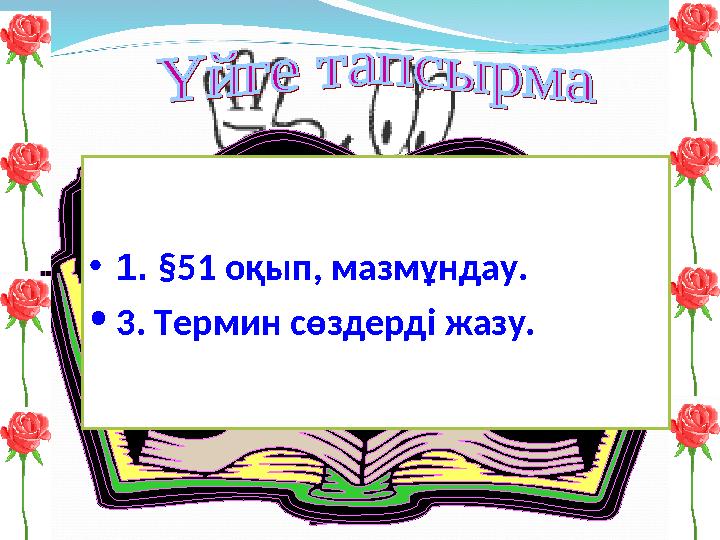 Үйге тапсырма

• 1. §51 оқып, мазмұндау.
• 3. Термин сөздерді жазу.